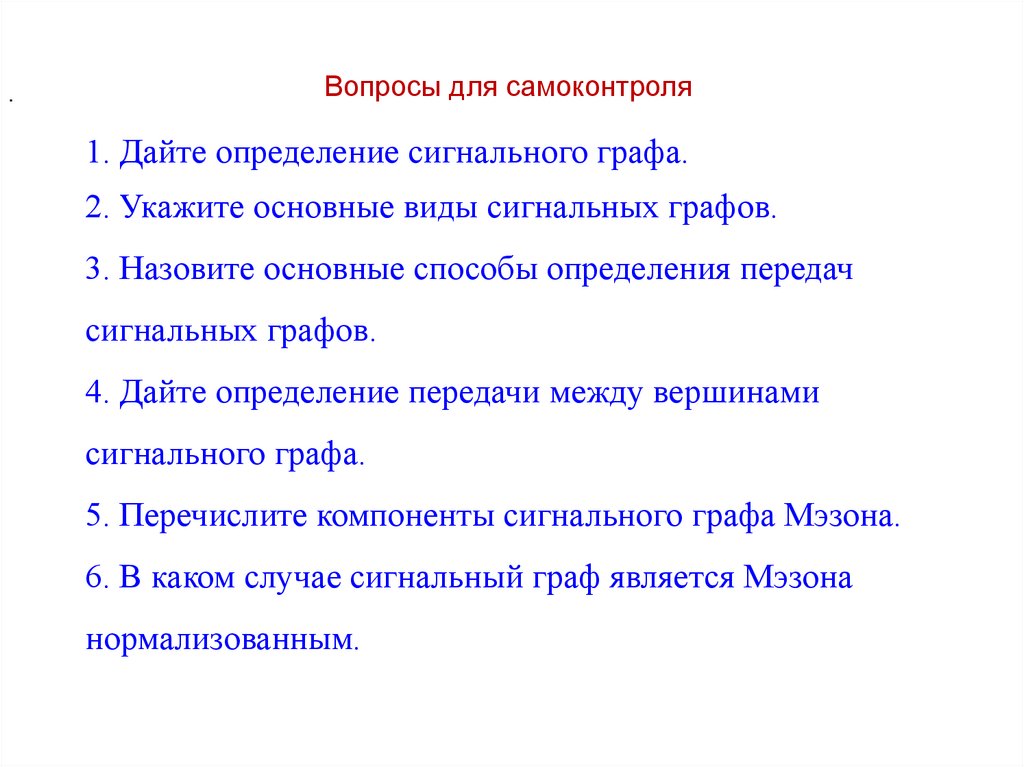 .

Вопросы для самоконтроля

1. Дайте определение сигнального графа.

2. Укажите основные виды сигнальных графов.

3. Назовите основные способы определения передач сигнальных графов.

4. Дайте определение передачи между вершинами сигнального графа.

5. Перечислите компоненты сигнального графа Мэзона.

6. В каком случае сигнальный граф является Мэзона нормализованным.